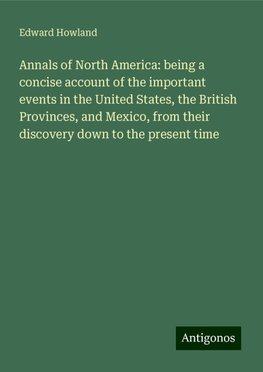 Edward Howland

Annals of North America: being a concise account of the important events in the United States, the British Provinces, and Mexico, from their discovery down to the present time

Antigonos